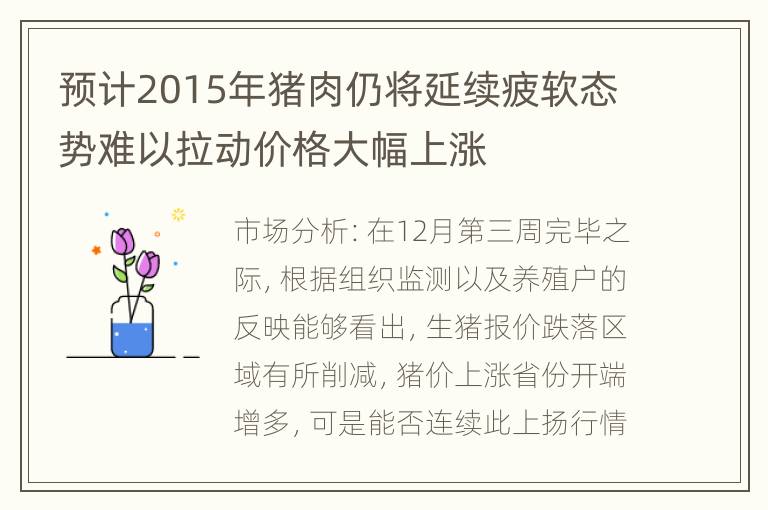 预计2015年猪肉仍将延续疲软态势难以拉动价格大幅上涨

市场分析: 在12月第三周完毕之际, 根据组织监测以及养殖户的反映能够看出, 生猪报价跌落区域有所削减, 猪价上涨省份开端增多, 可是能否连续此上扬行情